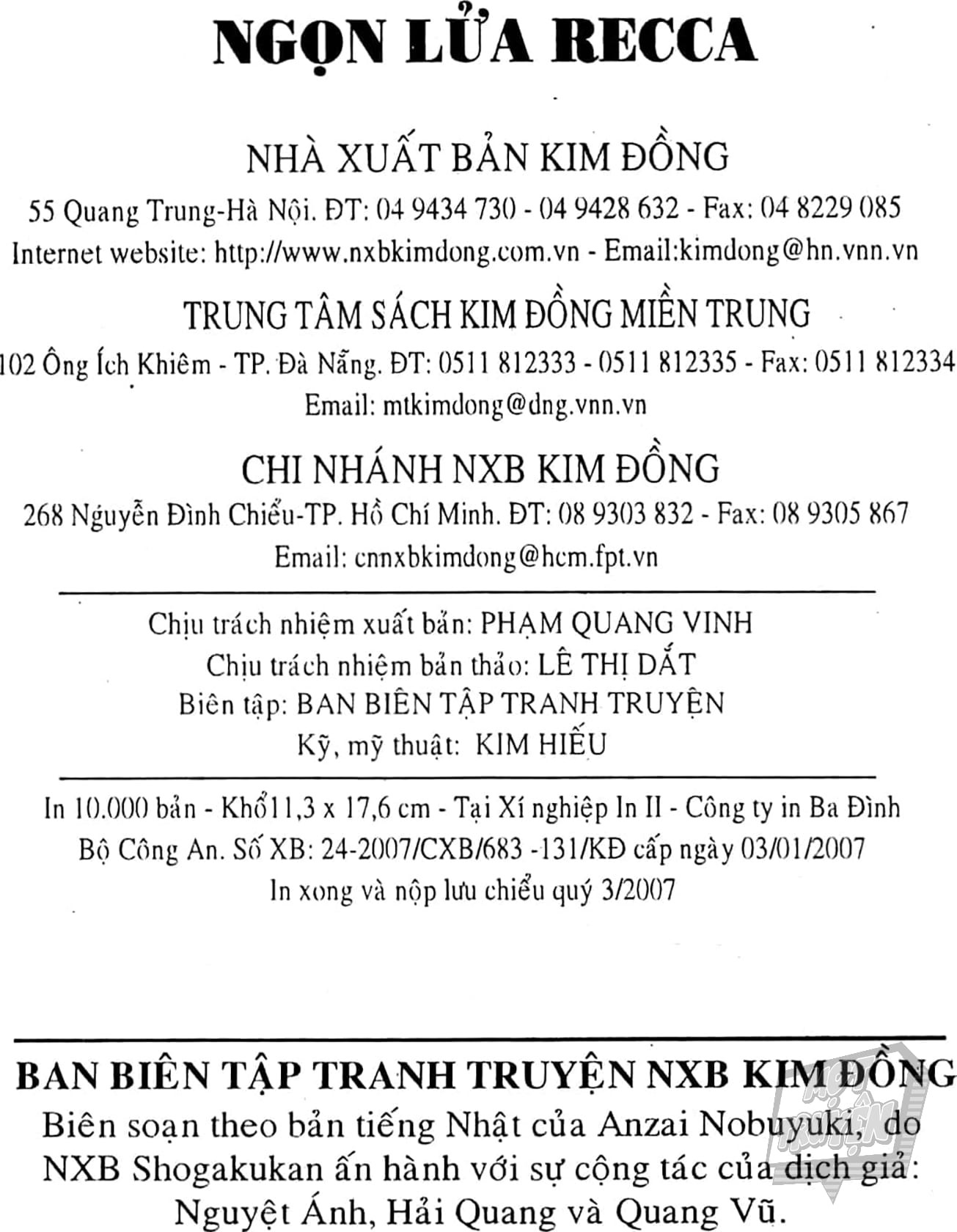 NGỌN LỬA RECCA

NHÀ XUẤT BẢN KIM ĐỒNG
55 Quang Trung-Hà Nội. ĐT: 04 9434 730 - 04 9428 632 - Fax: 04 8229 085
Internet website: http://www.nxbkimdong.com.vn - Email:kimdong@hn.vnn.vn

TRUNG TÂM SÁCH KIM ĐỒNG MIỀN TRUNG
102 Ông Ích Khiêm - TP. Đà Nẵng. ĐT: 0511 812333 - 0511 812335 - Fax: 0511 812334
Email: mtkimdong@dng.vnn.vn

CHI NHÁNH NXB KIM ĐỒNG
268 Nguyễn Đình Chiểu-TP. Hồ Chí Minh. ĐT: 08 9303 832 - Fax: 08 9305 867
Email: cnnxbkimdong@hcm.fpt.vn

Chịu trách nhiệm xuất bản: PHẠM QUANG VINH
Chịu trách nhiệm bản thảo: LÊ THỊ DẮT
Biên tập: BAN BIÊN TẬP TRANH TRUYỆN
Kỹ, mỹ thuật: KIM HIẾU

In 10.000 bản - Khổ11,3 x 17,6 cm - Tại Xí nghiệp In II - Công ty in Ba Đình
Bộ Công An. Số XB: 24-2007/CXB/683 -131/KĐ cấp ngày 03/01/2007
In xong và nộp lưu chiểu quý 3/2007

BAN BIÊN TẬP TRANH TRUYỆN NXB KIM ĐỒNG
Biên soạn theo bản tiếng Nhật của Anzai Nobuyuki, do NXB Shogakukan ấn hành với sự cộng tác của dịch giả: Nguyệt Ánh, Hải Quang và Quang Vũ.